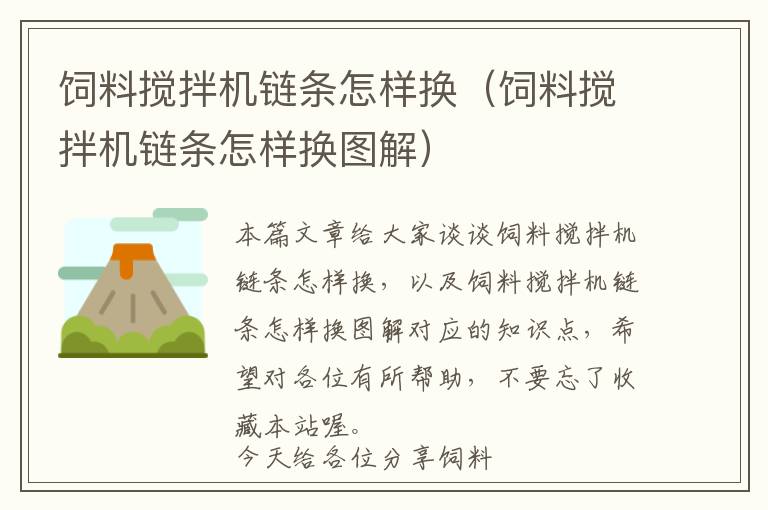 饲料搅拌机链条怎样换（饲料搅拌机链条怎样换图解）

本篇文章给大家谈谈饲料搅拌机链条怎样换，以及饲料搅拌机链条怎样换图解对应的知识点，希望对各位有所帮助，不要忘了收藏本站喔。
今天给各位分享饲料